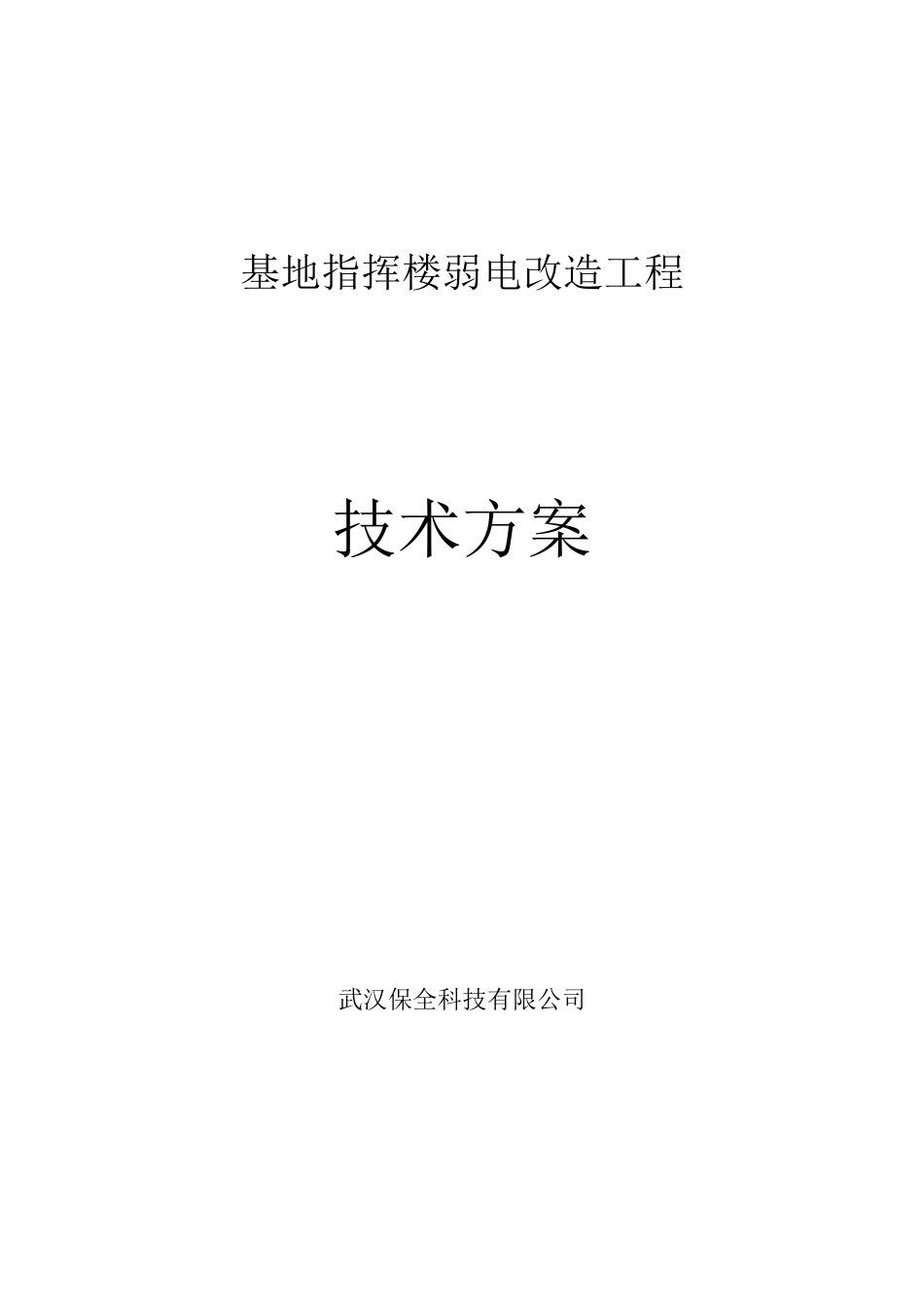 基地指挥楼弱电改造工程

技术方案

武汉保全科技有限公司